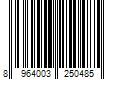 8 964003 250485